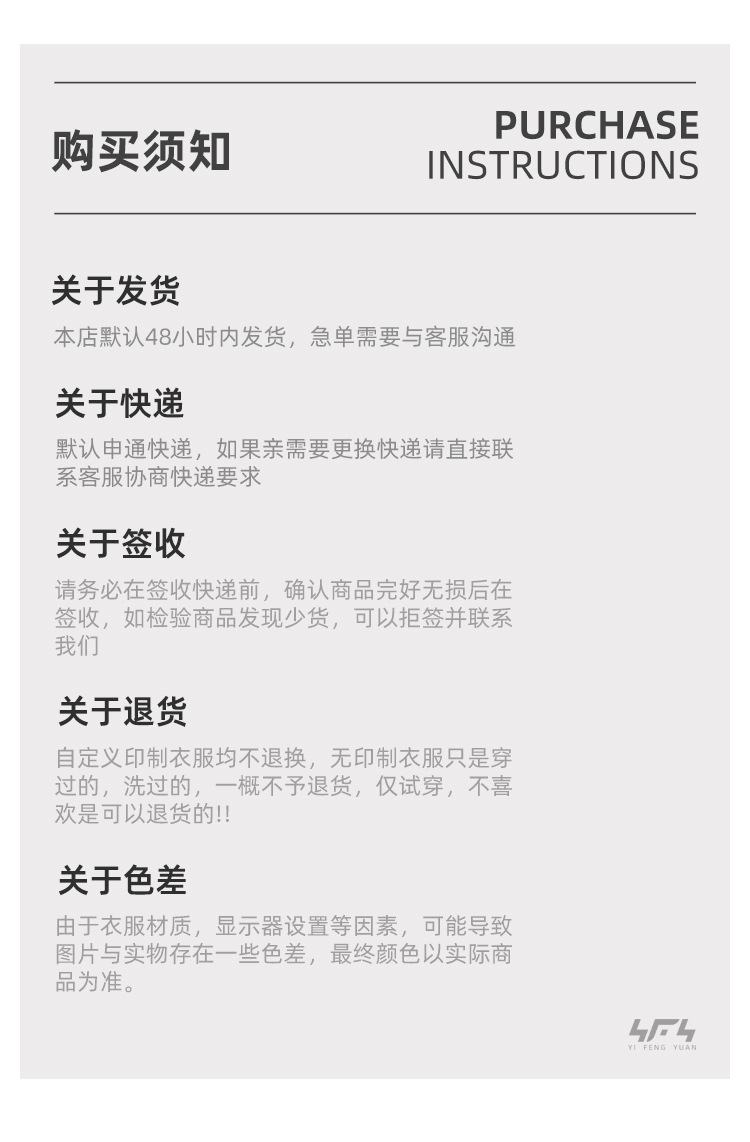 购买须知

PURCHASE
INSTRUCTIONS

关于发货

本店默认48小时内发货，急单需要与客服沟通

关于快递

默认申通快递，如果亲需要更换快递请直接联系客服协商快递要求

关于签收

请务必在签收快递前，确认商品完好无损后在签收，如检验商品发现少货，可以拒签并联系我们

关于退货

自定义印制衣服均不退换，无印制衣服只是穿过的，洗过的，一概不予退货，仅试穿，不喜欢是可以退货的!!

关于色差

由于衣服材质，显示器设置等因素，可能导致图片与实物存在一些色差，最终颜色以实际商品为准。

YI FENG YUAN